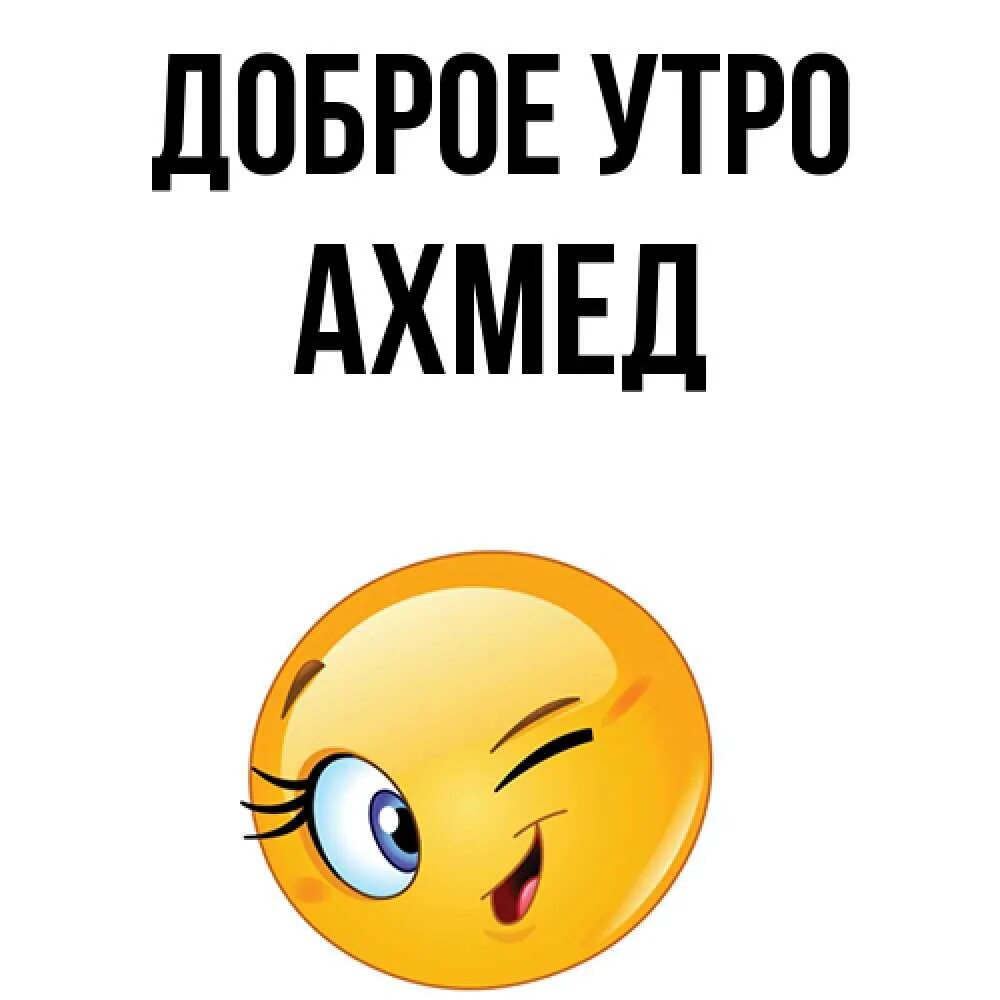 ДОБРОЕ УТРО
АХМЕД